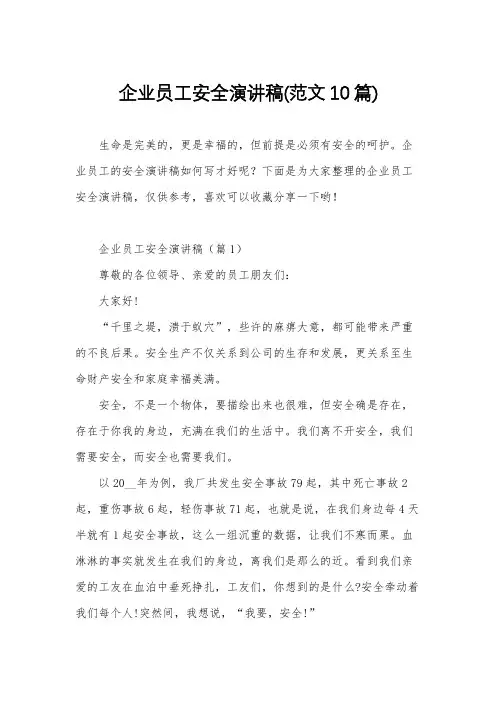 企业员工安全演讲稿(范文10篇)

生命是完美的，更是幸福的，但前提是必须有安全的呵护。企业员工的安全演讲稿如何写才好呢？下面是为大家整理的企业员工安全演讲稿，仅供参考，喜欢可以收藏分享一下哟！

企业员工安全演讲稿（篇1）

尊敬的各位领导、亲爱的员工朋友们：

大家好！

“千里之堤，溃于蚁穴”，些许的麻痹大意，都可能带来严重的不良后果。安全生产不仅关系到公司的生存和发展，更关系至生命财产安全和家庭幸福美满。

安全，不是一个物体，要描绘出来也很难，但安全确是存在，存在于你我的身边，充满在我们的生活中。我们离不开安全，我们需要安全，而安全也需要我们。

以20__年为例，我厂共发生安全事故79起，其中死亡事故2起，重伤事故6起，轻伤事故71起，也就是说，在我们身边每4天半就有1起安全事故，这么一组沉重的数据，让我们不寒而栗。血淋淋的事实就发生在我们的身边，离我们是那么的近。看到我们亲爱的工友在血泊中垂死挣扎，工友们，你想到的是什么?安全牵动着我们每个人!突然间，我想说，“我要，安全!”